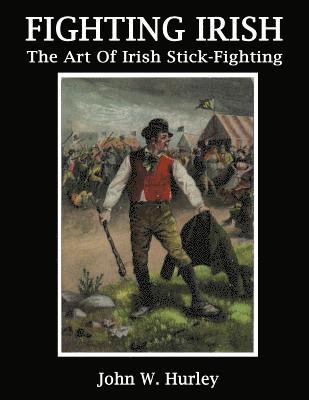 FIGHTING IRISH
The Art Of Irish Stick-Fighting

John W. Hurley